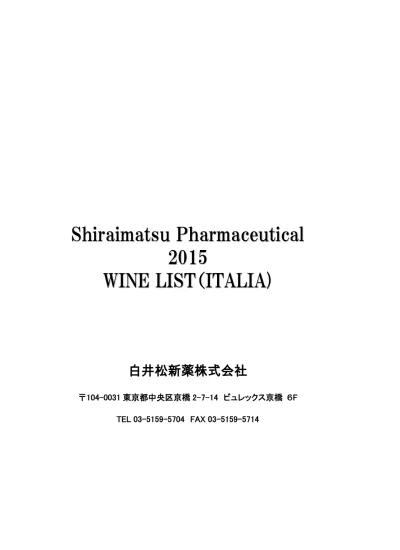 Shiraimatsu Pharmaceutical
2015
WINE LIST(ITALIA)

白井松新薬株式会社

〒104-0031 東京都中央区京橋 2-7-14 ビュレックス京橋 6F

TEL 03-5159-5704 FAX 03-5159-5714